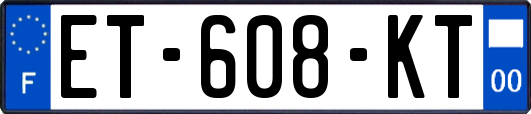 F
ET-608-KT
00